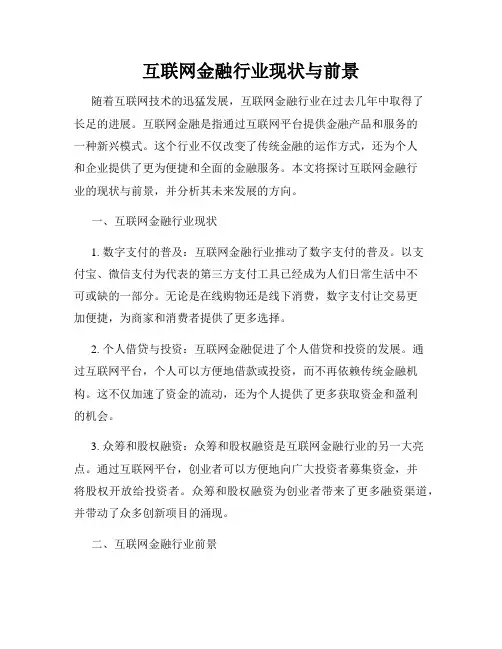 互联网金融行业现状与前景

随着互联网技术的迅猛发展，互联网金融行业在过去几年中取得了长足的进展。互联网金融是指通过互联网平台提供金融产品和服务的一种新兴模式。这个行业不仅改变了传统金融的运作方式，还为个人和企业提供了更为便捷和全面的金融服务。本文将探讨互联网金融行业的现状与前景，并分析其未来发展的方向。

一、互联网金融行业现状

1. 数字支付的普及：互联网金融行业推动了数字支付的普及。以支付宝、微信支付为代表的第三方支付工具已经成为人们日常生活中不可或缺的一部分。无论是在线购物还是线下消费，数字支付让交易更加便捷，为商家和消费者提供了更多选择。

2. 个人借贷与投资：互联网金融促进了个人借贷和投资的发展。通过互联网平台，个人可以方便地借款或投资，而不再依赖传统金融机构。这不仅加速了资金的流动，还为个人提供了更多获取资金和盈利的机会。

3. 众筹和股权融资：众筹和股权融资是互联网金融行业的另一大亮点。通过互联网平台，创业者可以方便地向广大投资者募集资金，并将股权开放给投资者。众筹和股权融资为创业者带来了更多融资渠道，并带动了众多创新项目的涌现。

二、互联网金融行业前景